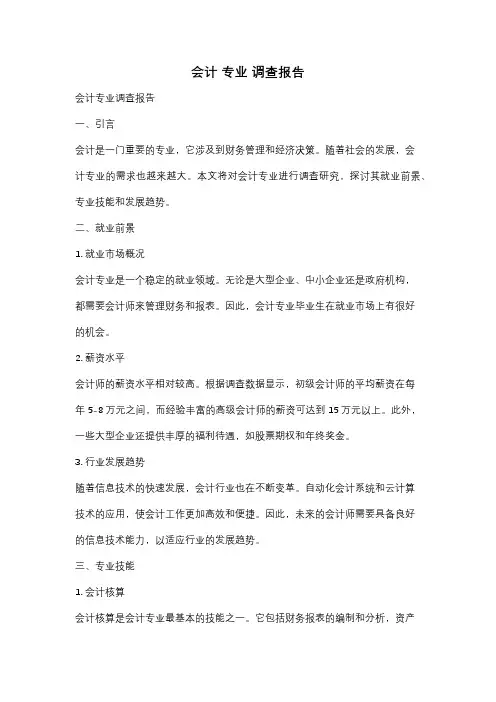 会计 专业 调查报告

会计专业调查报告

一、引言

会计是一门重要的专业，它涉及到财务管理和经济决策。随着社会的发展，会计专业的需求也越来越大。本文将对会计专业进行调查研究，探讨其就业前景、专业技能和发展趋势。

二、就业前景

1. 就业市场概况

会计专业是一个稳定的就业领域。无论是大型企业、中小企业还是政府机构，都需要会计师来管理财务和报表。因此，会计专业毕业生在就业市场上有很好的机会。

2. 薪资水平

会计师的薪资水平相对较高。根据调查数据显示，初级会计师的平均薪资在每年 5-8 万元之间，而经验丰富的高级会计师的薪资可达到 15 万元以上。此外，一些大型企业还提供丰厚的福利待遇，如股票期权和年终奖金。

3. 行业发展趋势

随着信息技术的快速发展，会计行业也在不断变革。自动化会计系统和云计算技术的应用，使会计工作更加高效和便捷。因此，未来的会计师需要具备良好的信息技术能力，以适应行业的发展趋势。

三、专业技能

1. 会计核算

会计核算是会计专业最基本的技能之一。它包括财务报表的编制和分析，资产